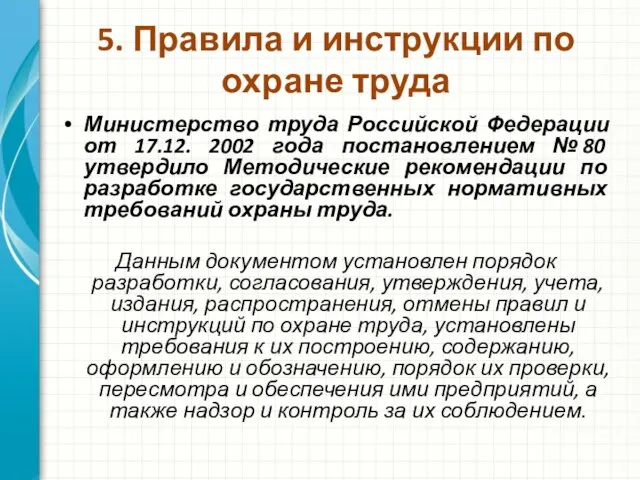 5. Правила и инструкции по охране труда

• Министерство труда Российской Федерации от 17.12. 2002 года постановлением № 80 утвердило Методические рекомендации по разработке государственных нормативных требований охраны труда.

Данным документом установлен порядок разработки, согласования, утверждения, учета, издания, распространения, отмены правил и инструкций по охране труда, установлены требования к их построению, содержанию, оформлению и обозначению, порядок их проверки, пересмотра и обеспечения ими предприятий, а также надзор и контроль за их соблюдением.